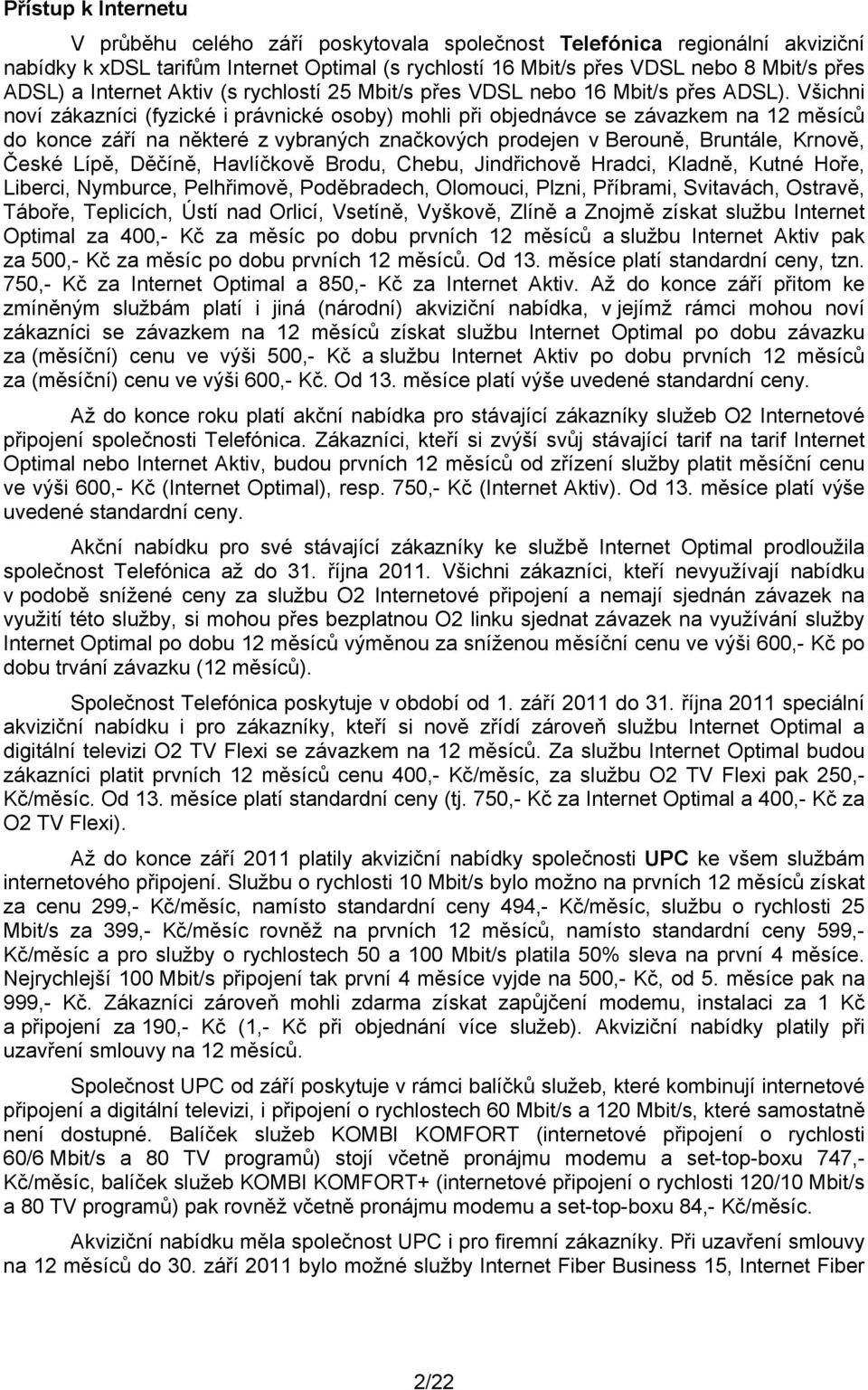 Přístup k Internetu

V průběhu celého září poskytovala společnost Telefónica regionální akviziční nabídky k xDSL tarifům Internet Optimal (s rychlostí 16 Mbit/s přes VDSL nebo 8 Mbit/s přes ADSL) a Internet Aktiv (s rychlostí 25 Mbit/s přes VDSL nebo 16 Mbit/s přes ADSL). Všichni noví zákazníci (fyzické i právnické osoby) mohli při objednávce se závazkem na 12 měsíců do konce září na některé z vybraných značkových prodejen v Berouně, Bruntále, Krnově, České Lípě, Děčíně, Havlíčkově Brodu, Chebu, Jindřichově Hradci, Kladně, Kutné Hoře, Liberci, Nymburce, Pelhřimově, Poděbradech, Olomouci, Plzni, Příbrami, Svitavách, Ostravě, Táboře, Teplicích, Ústí nad Orlicí, Vsetíně, Vyškově, Zlíně a Znojmě získat službu Internet Optimal za 400,- Kč za měsíc po dobu prvních 12 měsíců a službu Internet Aktiv pak za 500,- Kč za měsíc po dobu prvních 12 měsíců. Od 13. měsíce platí standardní ceny, tzn. 750,- Kč za Internet Optimal a 850,- Kč za Internet Aktiv. Až do konce září přitom ke zmíněným službám platí i jiná (národní) akviziční nabídka, v jejímž rámci mohou noví zákazníci se závazkem na 12 měsíců získat službu Internet Optimal po dobu závazku za (měsíční) cenu ve výši 500,- Kč a službu Internet Aktiv po dobu prvních 12 měsíců za (měsíční) cenu ve výši 600,- Kč. Od 13. měsíce platí výše uvedené standardní ceny.

Až do konce roku platí akční nabídka pro stávající zákazníky služeb O2 Internetové připojení společnosti Telefónica. Zákazníci, kteří si zvýší svůj stávající tarif na tarif Internet Optimal nebo Internet Aktiv, budou prvních 12 měsíců od zřízení služby platit měsíční cenu ve výši 600,- Kč (Internet Optimal), resp. 750,- Kč (Internet Aktiv). Od 13. měsíce platí výše uvedené standardní ceny.

Akční nabídku pro své stávající zákazníky ke službě Internet Optimal prodloužila společnost Telefónica až do 31. října 2011. Všichni zákazníci, kteří nevyužívají nabídku v podobě snížené ceny za službu O2 Internetové připojení a nemají sjednán závazek na využití této služby, si mohou přes bezplatnou O2 linku sjednat závazek na využívání služby Internet Optimal po dobu 12 měsíců výměnou za sníženou měsíční cenu ve výši 600,- Kč po dobu trvání závazku (12 měsíců).

Společnost Telefónica poskytuje v období od 1. září 2011 do 31. října 2011 speciální akviziční nabídku i pro zákazníky, kteří si nově zřídí zároveň službu Internet Optimal a digitální televizi O2 TV Flexi se závazkem na 12 měsíců. Za službu Internet Optimal budou zákazníci platit prvních 12 měsíců cenu 400,- Kč/měsíc, za službu O2 TV Flexi pak 250,- Kč/měsíc. Od 13. měsíce platí standardní ceny (tj. 750,- Kč za Internet Optimal a 400,- Kč za O2 TV Flexi).

Až do konce září 2011 platily akviziční nabídky společnosti UPC ke všem službám internetového připojení. Službu o rychlosti 10 Mbit/s bylo možno na prvních 12 měsíců získat za cenu 299,- Kč/měsíc, namísto standardní ceny 494,- Kč/měsíc, službu o rychlosti 25 Mbit/s za 399,- Kč/měsíc rovněž na prvních 12 měsíců, namísto standardní ceny 599,- Kč/měsíc a pro služby o rychlostech 50 a 100 Mbit/s platila 50% sleva na první 4 měsíce. Nejrychlejší 100 Mbit/s připojení tak první 4 měsíce vyjde na 500,- Kč, od 5. měsíce pak na 999,- Kč. Zákazníci zároveň mohli zdarma získat zapůjčení modemu, instalaci za 1 Kč a připojení za 190,- Kč (1,- Kč při objednání více služeb). Akviziční nabídky platily při uzavření smlouvy na 12 měsíců.

Společnost UPC od září poskytuje v rámci balíčků služeb, které kombinují internetové připojení a digitální televizi, i připojení o rychlostech 60 Mbit/s a 120 Mbit/s, které samostatně není dostupné. Balíček služeb KOMBI KOMFORT (internetové připojení o rychlosti 60/6 Mbit/s a 80 TV programů) stojí včetně pronájmu modemu a set-top-boxu 747,- Kč/měsíc, balíček služeb KOMBI KOMFORT+ (internetové připojení o rychlosti 120/10 Mbit/s a 80 TV programů) pak rovněž včetně pronájmu modemu a set-top-boxu 84,- Kč/měsíc.

Akviziční nabídku měla společnost UPC i pro firemní zákazníky. Při uzavření smlouvy na 12 měsíců do 30. září 2011 bylo možné služby Internet Fiber Business 15, Internet Fiber

2/22